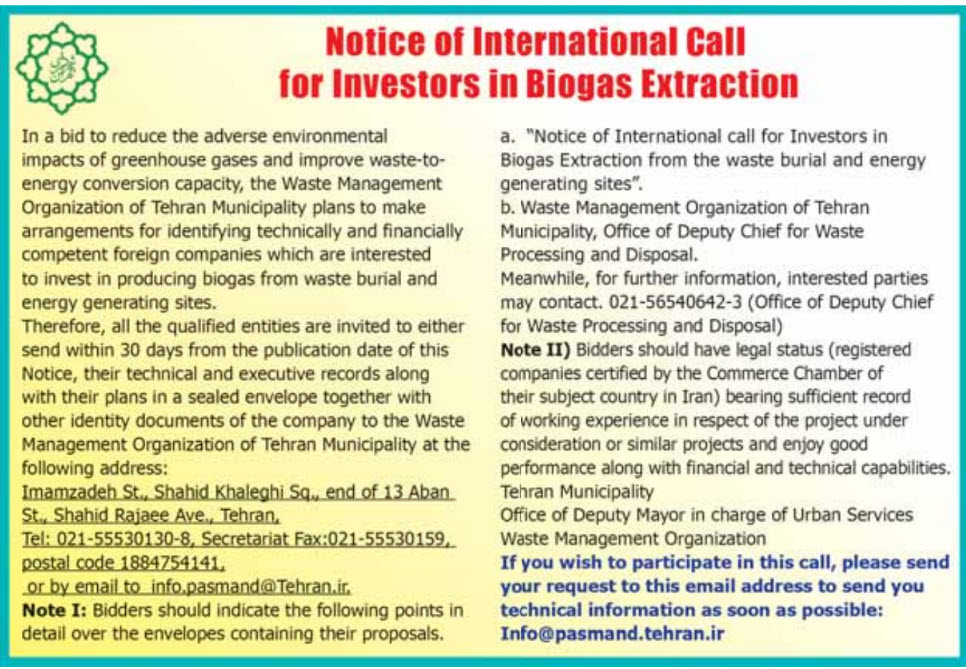 Notice of International Call for Investors in Biogas Extraction

In a bid to reduce the adverse environmental impacts of greenhouse gases and improve waste-to-energy conversion capacity, the Waste Management Organization of Tehran Municipality plans to make arrangements for identifying technically and financially competent foreign companies which are interested to invest in producing biogas from waste burial and energy generating sites.

Therefore, all the qualified entities are invited to either send within 30 days from the publication date of this Notice, their technical and executive records along with their plans in a sealed envelope together with other identity documents of the company to the Waste Management Organization of Tehran Municipality at the following address:

Imamzadeh St., Shahid Khaleghi Sq., end of 13 Aban St., Shahid Rajaee Ave., Tehran,
Tel: 021-55530130-8, Secretariat Fax:021-55530159, postal code 1884754141,
or by email to info.pasmand@Tehran.ir.

Note I: Bidders should indicate the following points in detail over the envelopes containing their proposals.

a. "Notice of International call for Investors in Biogas Extraction from the waste burial and energy generating sites".
b. Waste Management Organization of Tehran Municipality, Office of Deputy Chief for Waste Processing and Disposal.
Meanwhile, for further information, interested parties may contact. 021-56540642-3 (Office of Deputy Chief for Waste Processing and Disposal)

Note II) Bidders should have legal status (registered companies certified by the Commerce Chamber of their subject country in Iran) bearing sufficient record of working experience in respect of the project under consideration or similar projects and enjoy good performance along with financial and technical capabilities.

Tehran Municipality
Office of Deputy Mayor in charge of Urban Services
Waste Management Organization

If you wish to participate in this call, please send your request to this email address to send you technical information as soon as possible:
Info@pasmand.tehran.ir